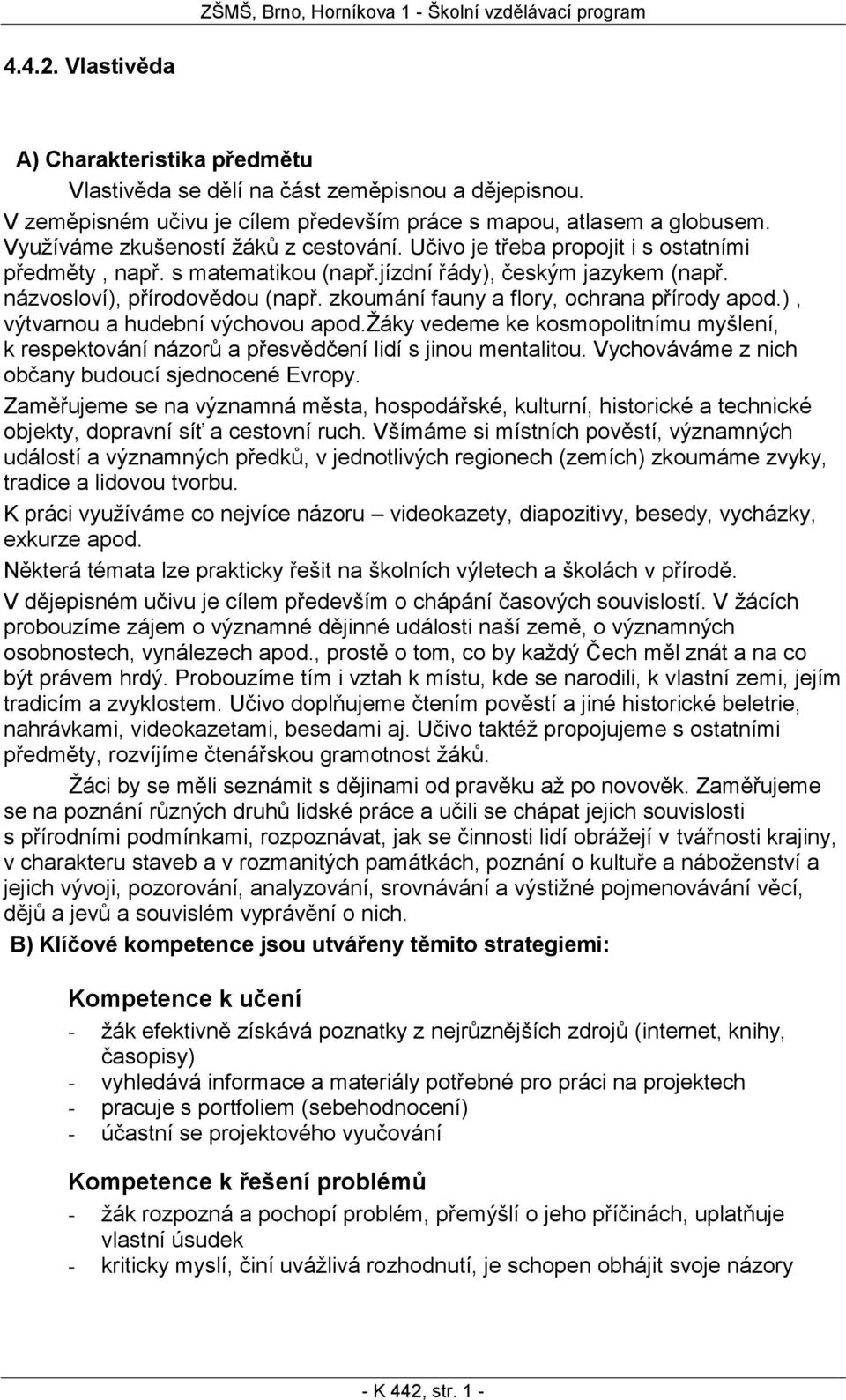 ZŠMŠ, Brno, Horníkova 1 - Školní vzdělávací program

4.4.2. Vlastivěda

A) Charakteristika předmětu

Vlastivěda se dělí na část zeměpisnou a dějepisnou.

V zeměpisném učivu je cílem především práce s mapou, atlasem a globusem. Využíváme zkušeností žáků z cestování. Učivo je třeba propojit i s ostatními předměty , např. s matematikou (např.jízdní řády), českým jazykem (např. názvosloví), přírodovědou (např. zkoumání fauny a flory, ochrana přírody apod.) , výtvarnou a hudební výchovou apod.žáky vedeme ke kosmopolitnímu myšlení, k respektování názorů a přesvědčení lidí s jinou mentalitou. Vychováváme z nich občany budoucí sjednocené Evropy.

Zaměřujeme se na významná města, hospodářské, kulturní, historické a technické objekty, dopravní síť a cestovní ruch. Všímáme si místních pověstí, významných událostí a významných předků, v jednotlivých regionech (zemích) zkoumáme zvyky, tradice a lidovou tvorbu.

K práci využíváme co nejvíce názoru – videokazety, diapozitivy, besedy, vycházky, exkurze apod.

Některá témata lze prakticky řešit na školních výletech a školách v přírodě.

V dějepisném učivu je cílem především o chápání časových souvislostí. V žácích probouzíme zájem o významné dějinné události naší země, o významných osobnostech, vynálezech apod., prostě o tom, co by každý Čech měl znát a na co být právem hrdý. Probouzíme tím i vztah k místu, kde se narodili, k vlastní zemi, jejím tradicím a zvyklostem. Učivo doplňujeme čtením pověstí a jiné historické beletrie, nahrávkami, videokazetami, besedami aj. Učivo taktéž propojujeme s ostatními předměty, rozvíjíme čtenářskou gramotnost žáků.

Žáci by se měli seznámit s dějinami od pravěku až po novověk. Zaměřujeme se na poznání různých druhů lidské práce a učili se chápat jejich souvislosti s přírodními podmínkami, rozpoznávat, jak se činnosti lidí obrážejí v tvářnosti krajiny, v charakteru staveb a v rozmanitých památkách, poznání o kultuře a náboženství a jejich vývoji, pozorování, analyzování, srovnávání a výstižné pojmenovávání věcí, dějů a jevů a souvislém vyprávění o nich.

B) Klíčové kompetence jsou utvářeny těmito strategiemi:

Kompetence k učení

- žák efektivně získává poznatky z nejrůznějších zdrojů (internet, knihy, časopisy)
- vyhledává informace a materiály potřebné pro práci na projektech
- pracuje s portfoliem (sebehodnocení)
- účastní se projektového vyučování

Kompetence k řešení problémů

- žák rozpozná a pochopí problém, přemýšlí o jeho příčinách, uplatňuje vlastní úsudek
- kriticky myslí, činí uvážlivá rozhodnutí, je schopen obhájit svoje názory

- K 442, str. 1 -